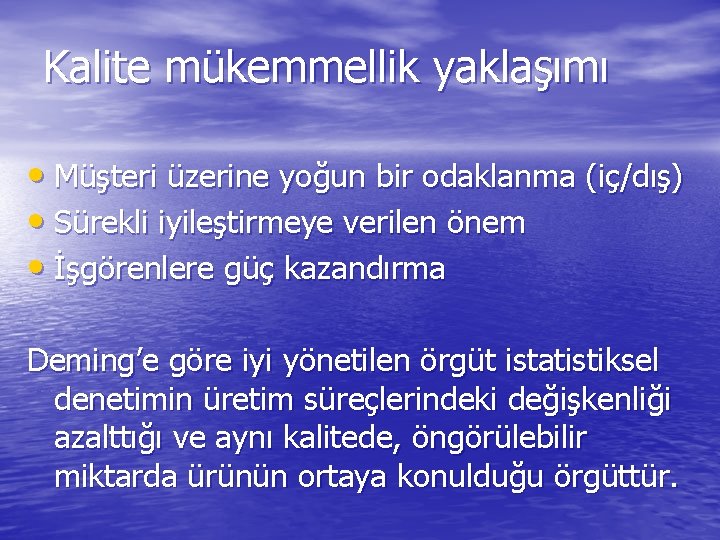 Kalite mükemmellik yaklaşımı

• Müşteri üzerine yoğun bir odaklanma (iç/dış)
• Sürekli iyileştirmeye verilen önem
• İşgörenlere güç kazandırma

Deming'e göre iyi yönetilen örgüt istatistiksel denetimin üretim süreçlerindeki değişkenliği azalttığı ve aynı kalitede, öngörülebilir miktarda ürünün ortaya konulduğu örgüttür.